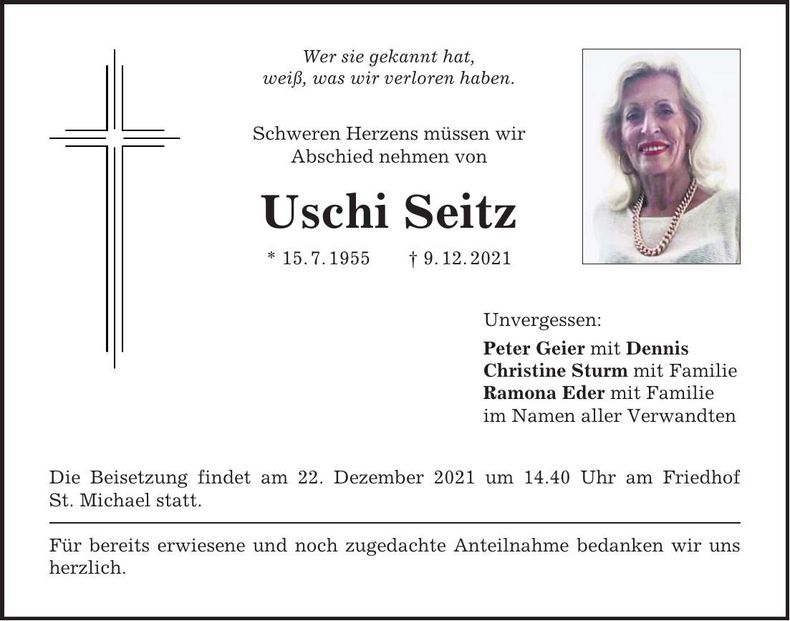 Wer sie gekannt hat,
weiß, was wir verloren haben.

Schweren Herzens müssen wir
Abschied nehmen von

Uschi Seitz

* 15. 7. 1955 † 9. 12. 2021

Unvergessen:
Peter Geier mit Dennis
Christine Sturm mit Familie
Ramona Eder mit Familie
im Namen aller Verwandten

Die Beisetzung findet am 22. Dezember 2021 um 14.40 Uhr am Friedhof St. Michael statt.

Für bereits erwiesene und noch zugedachte Anteilnahme bedanken wir uns herzlich.